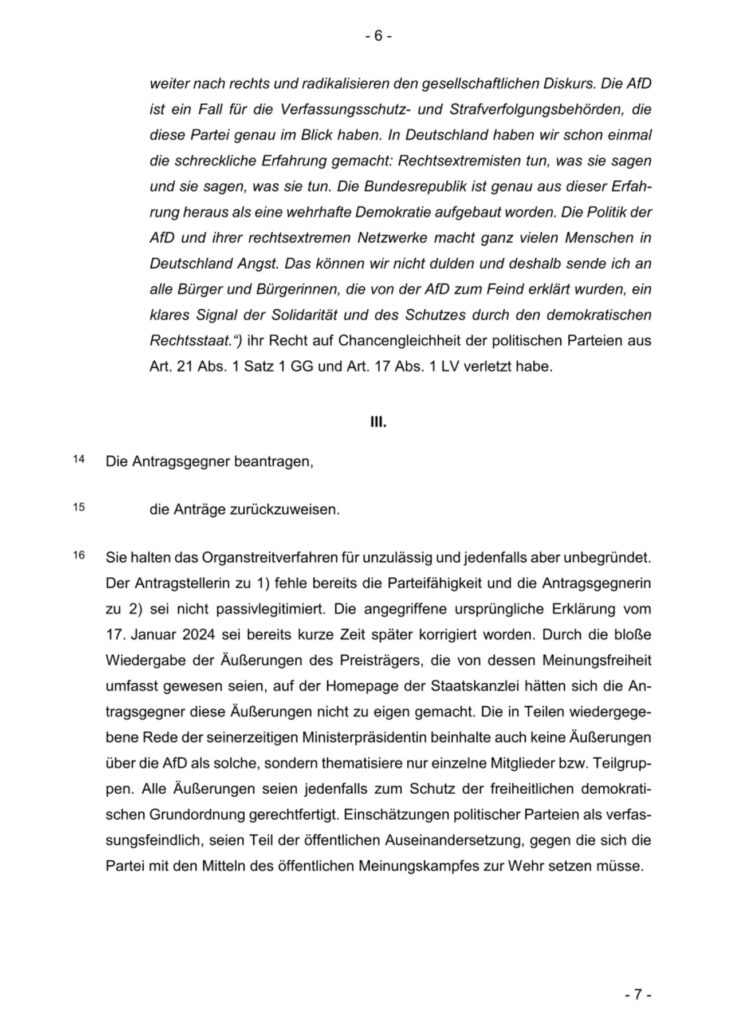 - 6 -

weiter nach rechts und radikalisieren den gesellschaftlichen Diskurs. Die AfD ist ein Fall für die Verfassungsschutz- und Strafverfolgungsbehörden, die diese Partei genau im Blick haben. In Deutschland haben wir schon einmal die schreckliche Erfahrung gemacht: Rechtsextremisten tun, was sie sagen und sie sagen, was sie tun. Die Bundesrepublik ist genau aus dieser Erfahrung heraus als eine wehrhafte Demokratie aufgebaut worden. Die Politik der AfD und ihrer rechtsextremen Netzwerke macht ganz vielen Menschen in Deutschland Angst. Das können wir nicht dulden und deshalb sende ich an alle Bürger und Bürgerinnen, die von der AfD zum Feind erklärt wurden, ein klares Signal der Solidarität und des Schutzes durch den demokratischen Rechtsstaat.“) ihr Recht auf Chancengleichheit der politischen Parteien aus Art. 21 Abs. 1 Satz 1 GG und Art. 17 Abs. 1 LV verletzt habe.

III.

14 Die Antragsgegner beantragen,

15 die Anträge zurückzuweisen.

16 Sie halten das Organstreitverfahren für unzulässig und jedenfalls aber unbegründet. Der Antragstellerin zu 1) fehle bereits die Parteifähigkeit und die Antragsgegnerin zu 2) sei nicht passivlegitimiert. Die angegriffene ursprüngliche Erklärung vom 17. Januar 2024 sei bereits kurze Zeit später korrigiert worden. Durch die bloße Wiedergabe der Äußerungen des Preisträgers, die von dessen Meinungsfreiheit umfasst gewesen seien, auf der Homepage der Staatskanzlei hätten sich die Antragsgegner diese Äußerungen nicht zu eigen gemacht. Die in Teilen wiedergegebene Rede der seinerzeitigen Ministerpräsidentin beinhalte auch keine Äußerungen über die AfD als solche, sondern thematisiere nur einzelne Mitglieder bzw. Teilgruppen. Alle Äußerungen seien jedenfalls zum Schutz der freiheitlichen demokratischen Grundordnung gerechtfertigt. Einschätzungen politischer Parteien als verfassungsfeindlich, seien Teil der öffentlichen Auseinandersetzung, gegen die sich die Partei mit den Mitteln des öffentlichen Meinungskampfes zur Wehr setzen müsse.

- 7 -